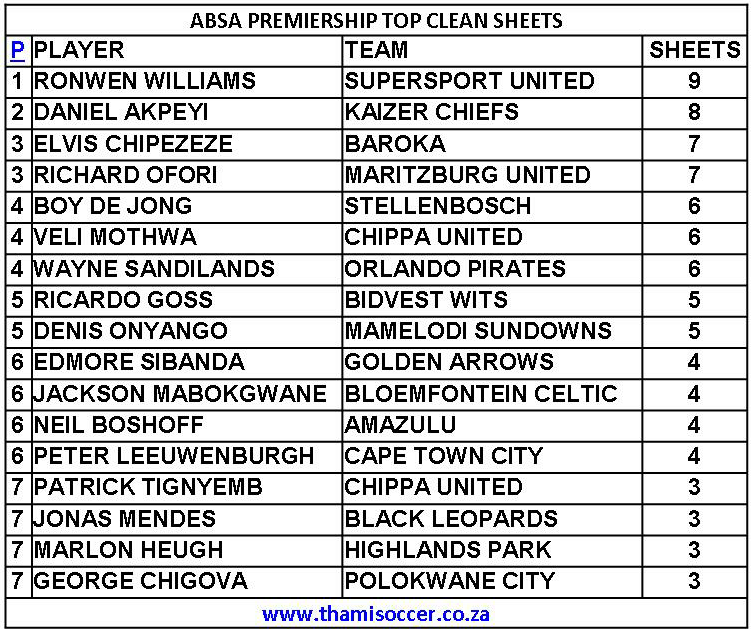 ABSA PREMIERSHIP TOP CLEAN SHEETS

| P | PLAYER | TEAM | SHEETS |
|---|---|---|---|
| 1 | RONWEN WILLIAMS | SUPERSPORT UNITED | 9 |
| 2 | DANIEL AKPEYI | KAIZER CHIEFS | 8 |
| 3 | ELVIS CHIPEZEZE | BAROKA | 7 |
| 3 | RICHARD OFORI | MARITZBURG UNITED | 7 |
| 4 | BOY DE JONG | STELLENBOSCH | 6 |
| 4 | VELI MOTHWA | CHIPPA UNITED | 6 |
| 4 | WAYNE SANDILANDS | ORLANDO PIRATES | 6 |
| 5 | RICARDO GOSS | BIDVEST WITS | 5 |
| 5 | DENIS ONYANGO | MAMELODI SUNDOWNS | 5 |
| 6 | EDMORE SIBANDA | GOLDEN ARROWS | 4 |
| 6 | JACKSON MABOKGWANE | BLOEMFONTEIN CELTIC | 4 |
| 6 | NEIL BOSHOFF | AMAZULU | 4 |
| 6 | PETER LEEUWENBURGH | CAPE TOWN CITY | 4 |
| 7 | PATRICK TIGNYEMB | CHIPPA UNITED | 3 |
| 7 | JONAS MENDES | BLACK LEOPARDS | 3 |
| 7 | MARLON HEUGH | HIGHLANDS PARK | 3 |
| 7 | GEORGE CHIGOVA | POLOKWANE CITY | 3 |

www.thamisoccer.co.za